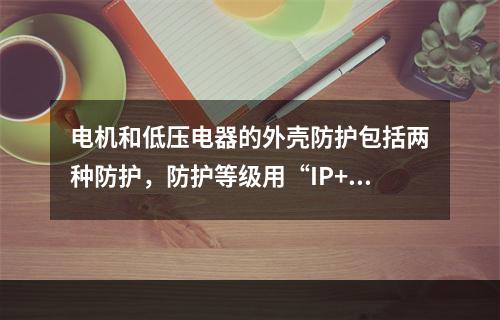 电机和低压电器的外壳防护包括两种防护，防护等级用“IP+...